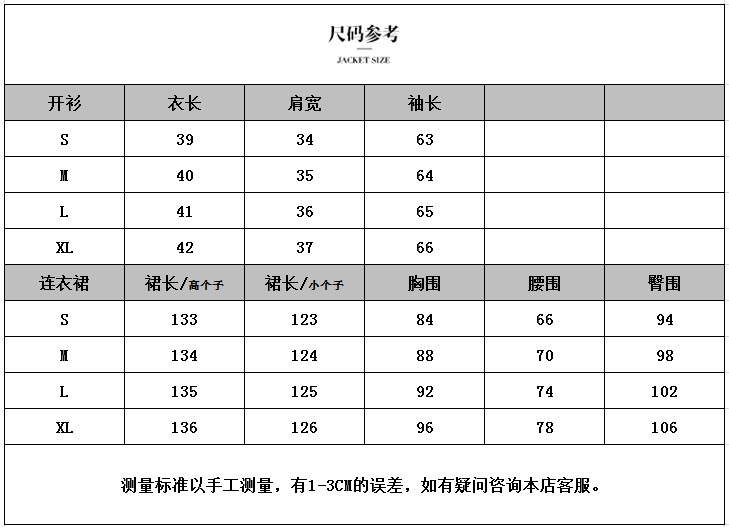 尺码参考

JACKET SIZE

| 开衫 | 衣长 | 肩宽 | 袖长 | | |
|---|---|---|---|---|---|
| S | 39 | 34 | 63 | | |
| M | 40 | 35 | 64 | | |
| L | 41 | 36 | 65 | | |
| XL | 42 | 37 | 66 | | |
| 连衣裙 | 裙长/高个子 | 裙长/小个子 | 胸围 | 腰围 | 臀围 |
| S | 133 | 123 | 84 | 66 | 94 |
| M | 134 | 124 | 88 | 70 | 98 |
| L | 135 | 125 | 92 | 74 | 102 |
| XL | 136 | 126 | 96 | 78 | 106 |

测量标准以手工测量，有1-3CM的误差，如有疑问咨询本店客服。